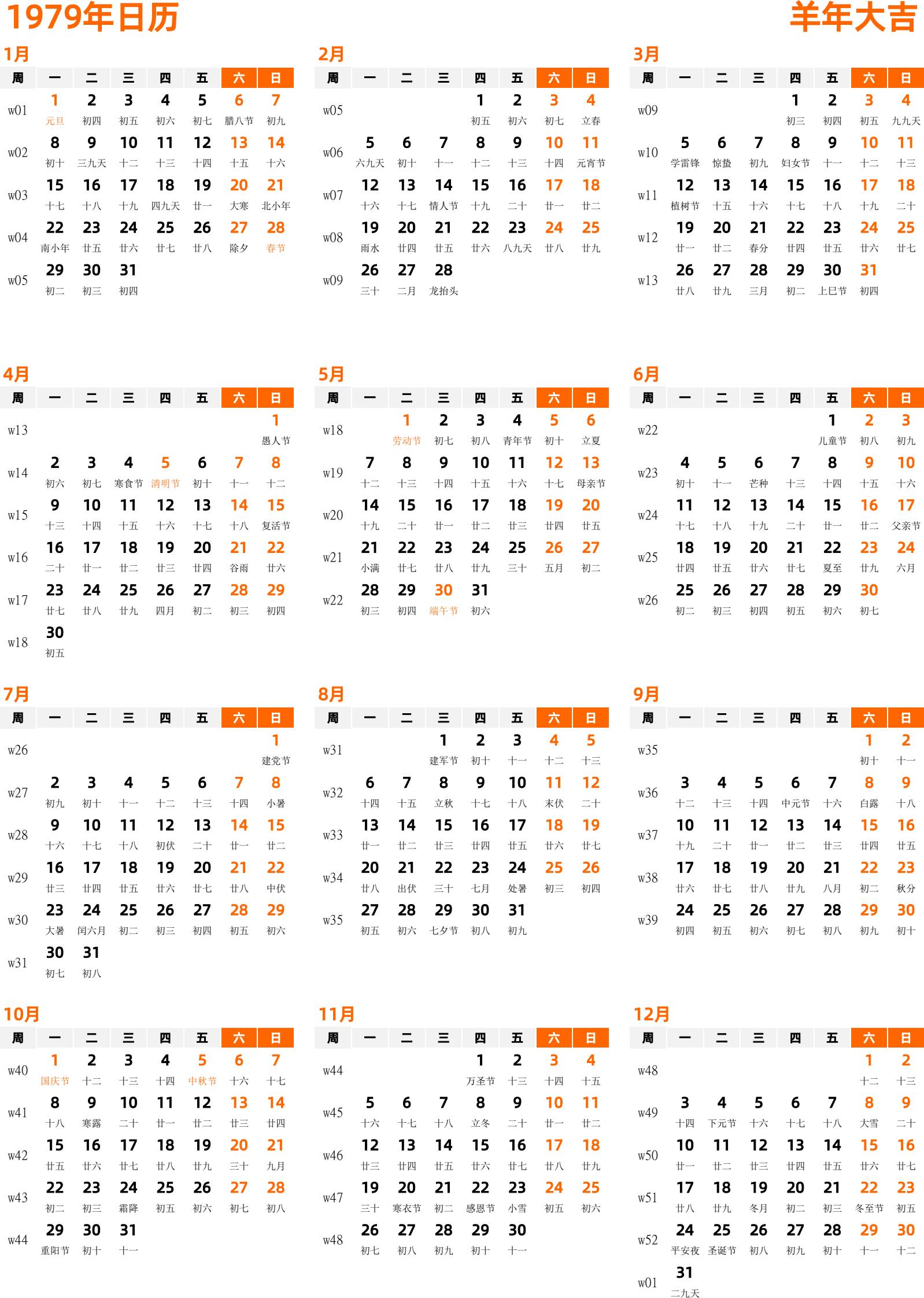 1979年日历

羊年大吉

1月

| 周 | 一 | 二 | 三 | 四 | 五 | 六 | 日 |
|---|---|---|---|---|---|---|---|
| w01 | 1 元旦 | 2 初四 | 3 初五 | 4 初六 | 5 初七 | 6 腊八节 | 7 初九 |
| w02 | 8 初十 | 9 三九天 | 10 十二 | 11 十三 | 12 十四 | 13 十五 | 14 十六 |
| w03 | 15 十七 | 16 十八 | 17 十九 | 18 四九天 | 19 廿一 | 20 大寒 | 21 北小年 |
| w04 | 22 南小年 | 23 廿五 | 24 廿六 | 25 廿七 | 26 廿八 | 27 除夕 | 28 春节 |
| w05 | 29 初二 | 30 初三 | 31 初四 | | | | |

2月

| 周 | 一 | 二 | 三 | 四 | 五 | 六 | 日 |
|---|---|---|---|---|---|---|---|
| w05 | | | | 1 初五 | 2 初六 | 3 初七 | 4 立春 |
| w06 | 5 六九天 | 6 初十 | 7 十一 | 8 十二 | 9 十三 | 10 十四 | 11 元宵节 |
| w07 | 12 十六 | 13 十七 | 14 情人节 | 15 十九 | 16 二十 | 17 廿一 | 18 廿二 |
| w08 | 19 雨水 | 20 廿四 | 21 廿五 | 22 廿六 | 23 八九天 | 24 廿八 | 25 廿九 |
| w09 | 26 三十 | 27 二月 | 28 龙抬头 | | | | |

3月

| 周 | 一 | 二 | 三 | 四 | 五 | 六 | 日 |
|---|---|---|---|---|---|---|---|
| w09 | | | | 1 初三 | 2 初四 | 3 初五 | 4 九九天 |
| w10 | 5 学雷锋 | 6 惊蛰 | 7 初九 | 8 妇女节 | 9 十一 | 10 十二 | 11 十三 |
| w11 | 12 植树节 | 13 十五 | 14 十六 | 15 十七 | 16 十八 | 17 十九 | 18 二十 |
| w12 | 19 廿一 | 20 廿二 | 21 春分 | 22 廿四 | 23 廿五 | 24 廿六 | 25 廿七 |
| w13 | 26 廿八 | 27 廿九 | 28 三月 | 29 初二 | 30 上巳节 | 31 初四 | |

4月

| 周 | 一 | 二 | 三 | 四 | 五 | 六 | 日 |
|---|---|---|---|---|---|---|---|
| w13 | | | | | | | 1 愚人节 |
| w14 | 2 初六 | 3 初七 | 4 寒食节 | 5 清明节 | 6 初十 | 7 十一 | 8 十二 |
| w15 | 9 十三 | 10 十四 | 11 十五 | 12 十六 | 13 十七 | 14 十八 | 15 复活节 |
| w16 | 16 二十 | 17 廿一 | 18 廿二 | 19 廿三 | 20 廿四 | 21 谷雨 | 22 廿六 |
| w17 | 23 廿七 | 24 廿八 | 25 廿九 | 26 四月 | 27 初二 | 28 初三 | 29 初四 |
| w18 | 30 初五 | | | | | | |

5月

| 周 | 一 | 二 | 三 | 四 | 五 | 六 | 日 |
|---|---|---|---|---|---|---|---|
| w18 | | 1 劳动节 | 2 初七 | 3 初八 | 4 青年节 | 5 初十 | 6 立夏 |
| w19 | 7 十二 | 8 十三 | 9 十四 | 10 十五 | 11 十六 | 12 十七 | 13 母亲节 |
| w20 | 14 十九 | 15 二十 | 16 廿一 | 17 廿二 | 18 廿三 | 19 廿四 | 20 廿五 |
| w21 | 21 小满 | 22 廿七 | 23 廿八 | 24 廿九 | 25 三十 | 26 五月 | 27 初二 |
| w22 | 28 初三 | 29 初四 | 30 端午节 | 31 初六 | | | |

6月

| 周 | 一 | 二 | 三 | 四 | 五 | 六 | 日 |
|---|---|---|---|---|---|---|---|
| w22 | | | | | 1 儿童节 | 2 初八 | 3 初九 |
| w23 | 4 初十 | 5 十一 | 6 芒种 | 7 十三 | 8 十四 | 9 十五 | 10 十六 |
| w24 | 11 十七 | 12 十八 | 13 十九 | 14 二十 | 15 廿一 | 16 廿二 | 17 父亲节 |
| w25 | 18 廿四 | 19 廿五 | 20 廿六 | 21 廿七 | 22 夏至 | 23 廿九 | 24 六月 |
| w26 | 25 初二 | 26 初三 | 27 初四 | 28 初五 | 29 初六 | 30 初七 | |

7月

| 周 | 一 | 二 | 三 | 四 | 五 | 六 | 日 |
|---|---|---|---|---|---|---|---|
| w26 | | | | | | | 1 建党节 |
| w27 | 2 初九 | 3 初十 | 4 十一 | 5 十二 | 6 十三 | 7 十四 | 8 小暑 |
| w28 | 9 十六 | 10 十七 | 11 十八 | 12 初伏 | 13 二十 | 14 廿一 | 15 廿二 |
| w29 | 16 廿三 | 17 廿四 | 18 廿五 | 19 廿六 | 20 廿七 | 21 廿八 | 22 中伏 |
| w30 | 23 大暑 | 24 闰六月 | 25 初二 | 26 初三 | 27 初四 | 28 初五 | 29 初六 |
| w31 | 30 初七 | 31 初八 | | | | | |

8月

| 周 | 一 | 二 | 三 | 四 | 五 | 六 | 日 |
|---|---|---|---|---|---|---|---|
| w31 | | | 1 建军节 | 2 初十 | 3 十一 | 4 十二 | 5 十三 |
| w32 | 6 十四 | 7 十五 | 8 立秋 | 9 十七 | 10 十八 | 11 末伏 | 12 二十 |
| w33 | 13 廿一 | 14 廿二 | 15 廿三 | 16 廿四 | 17 廿五 | 18 廿六 | 19 廿七 |
| w34 | 20 廿八 | 21 出伏 | 22 三十 | 23 七月 | 24 处暑 | 25 初三 | 26 初四 |
| w35 | 27 初五 | 28 初六 | 29 七夕节 | 30 初八 | 31 初九 | | |

9月

| 周 | 一 | 二 | 三 | 四 | 五 | 六 | 日 |
|---|---|---|---|---|---|---|---|
| w35 | | | | | | 1 初十 | 2 十一 |
| w36 | 3 十二 | 4 十三 | 5 十四 | 6 中元节 | 7 十六 | 8 白露 | 9 十八 |
| w37 | 10 十九 | 11 二十 | 12 廿一 | 13 廿二 | 14 廿三 | 15 廿四 | 16 廿五 |
| w38 | 17 廿六 | 18 廿七 | 19 廿八 | 20 廿九 | 21 八月 | 22 初二 | 23 秋分 |
| w39 | 24 初四 | 25 初五 | 26 初六 | 27 初七 | 28 初八 | 29 初九 | 30 初十 |

10月

| 周 | 一 | 二 | 三 | 四 | 五 | 六 | 日 |
|---|---|---|---|---|---|---|---|
| w40 | 1 国庆节 | 2 十二 | 3 十三 | 4 十四 | 5 中秋节 | 6 十六 | 7 十七 |
| w41 | 8 十八 | 9 寒露 | 10 二十 | 11 廿一 | 12 廿二 | 13 廿三 | 14 廿四 |
| w42 | 15 廿五 | 16 廿六 | 17 廿七 | 18 廿八 | 19 廿九 | 20 三十 | 21 九月 |
| w43 | 22 初二 | 23 初三 | 24 霜降 | 25 初五 | 26 初六 | 27 初七 | 28 初八 |
| w44 | 29 重阳节 | 30 初十 | 31 十一 | | | | |

11月

| 周 | 一 | 二 | 三 | 四 | 五 | 六 | 日 |
|---|---|---|---|---|---|---|---|
| w44 | | | | 1 万圣节 | 2 十三 | 3 十四 | 4 十五 |
| w45 | 5 十六 | 6 十七 | 7 十八 | 8 立冬 | 9 二十 | 10 廿一 | 11 廿二 |
| w46 | 12 廿三 | 13 廿四 | 14 廿五 | 15 廿六 | 16 廿七 | 17 廿八 | 18 廿九 |
| w47 | 19 三十 | 20 寒衣节 | 21 初二 | 22 感恩节 | 23 小雪 | 24 初五 | 25 初六 |
| w48 | 26 初七 | 27 初八 | 28 初九 | 29 初十 | 30 十一 | | |

12月

| 周 | 一 | 二 | 三 | 四 | 五 | 六 | 日 |
|---|---|---|---|---|---|---|---|
| w48 | | | | | | 1 十二 | 2 十三 |
| w49 | 3 十四 | 4 下元节 | 5 十六 | 6 十七 | 7 十八 | 8 大雪 | 9 二十 |
| w50 | 10 廿一 | 11 廿二 | 12 廿三 | 13 廿四 | 14 廿五 | 15 廿六 | 16 廿七 |
| w51 | 17 廿八 | 18 廿九 | 19 冬月 | 20 初二 | 21 初三 | 22 冬至节 | 23 初五 |
| w52 | 24 平安夜 | 25 圣诞节 | 26 初八 | 27 初九 | 28 初十 | 29 十一 | 30 十二 |
| w01 | 31 二九天 | | | | | | |